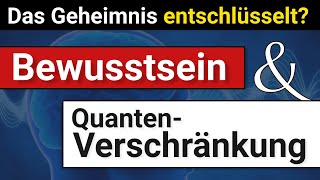 Das Geheimnis entschlüsselt?

Bewusstsein &

Quanten-Verschränkung